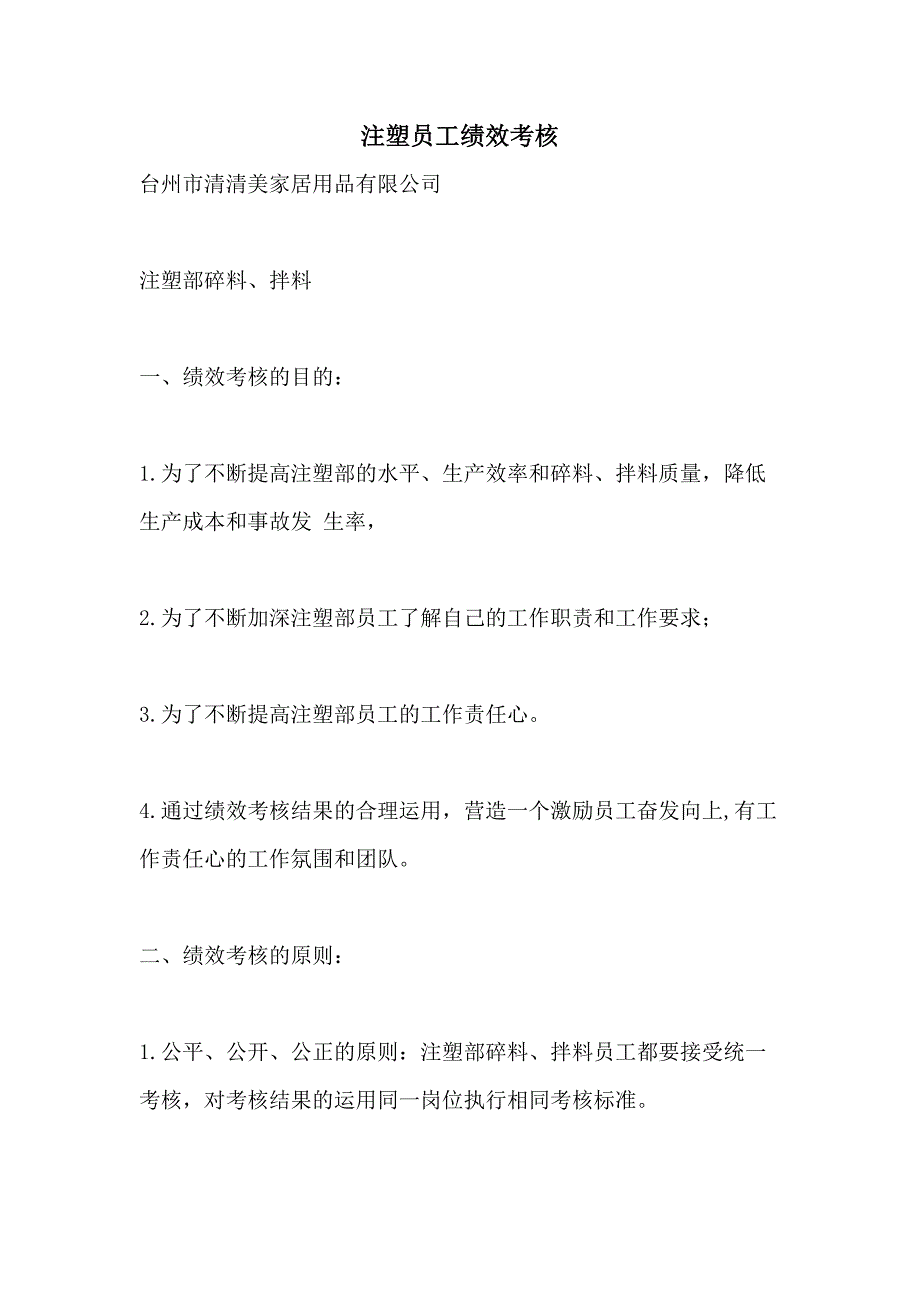 注塑员工绩效考核

台州市清清美家居用品有限公司

注塑部碎料、拌料

一、绩效考核的目的：

1.为了不断提高注塑部的水平、生产效率和碎料、拌料质量，降低生产成本和事故发 生率，

2.为了不断加深注塑部员工了解自己的工作职责和工作要求；

3.为了不断提高注塑部员工的工作责任心。

4.通过绩效考核结果的合理运用，营造一个激励员工奋发向上,有工作责任心的工作氛围和团队。

二、绩效考核的原则：

1.公平、公开、公正的原则：注塑部碎料、拌料员工都要接受统一考核，对考核结果的运用同一岗位执行相同考核标准。